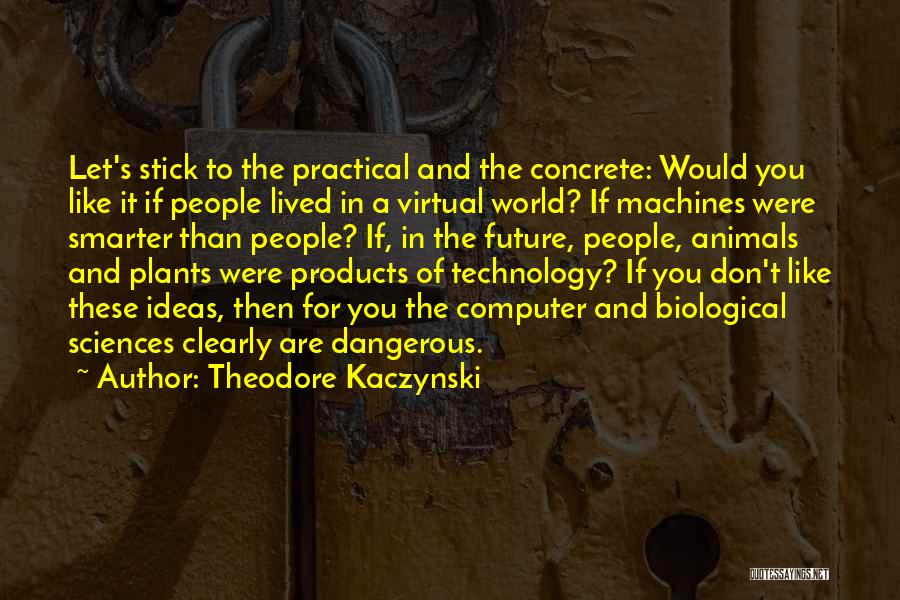 Let's stick to the practical and the concrete: Would you like it if people lived in a virtual world? If machines were smarter than people? If, in the future, people, animals and plants were products of technology? If you don't like these ideas, then for you the computer and biological sciences clearly are dangerous.

~ Author: Theodore Kaczynski

QUOTESSAYINGS.NET